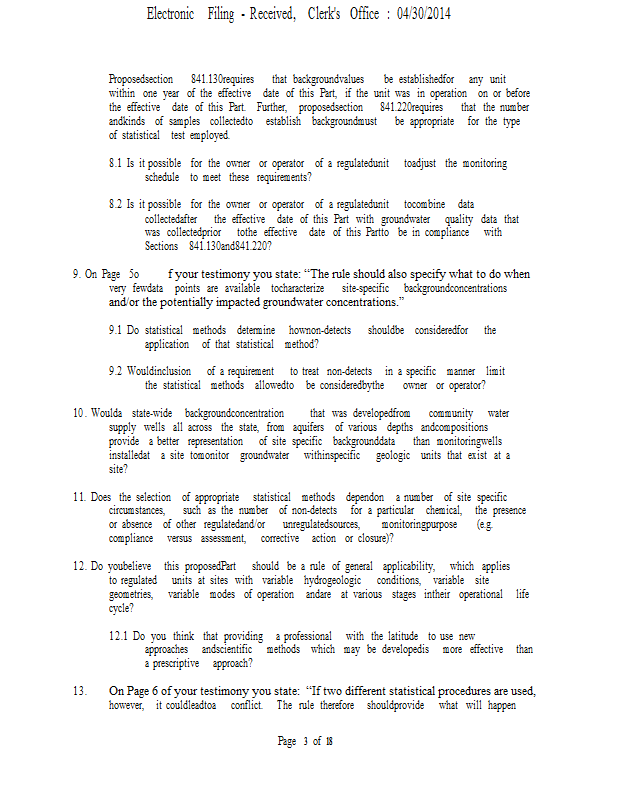 Electronic Filing - Received, Clerk's Office : 04/30/2014

Proposedsection 841.130requires that backgroundvalues be establishedfor any unit within one year of the effective date of this Part, if the unit was in operation on or before the effective date of this Part. Further, proposedsection 841.220requires that the number andkinds of samples collectedto establish backgroundmust be appropriate for the type of statistical test employed.

8.1 Is it possible for the owner or operator of a regulatedunit toadjust the monitoring schedule to meet these requirements?

8.2 Is it possible for the owner or operator of a regulatedunit tocombine data collectedafter the effective date of this Part with groundwater quality data that was collectedprior tothe effective date of this Partto be in compliance with Sections 841.130and841.220?

9. On Page 5o f your testimony you state: "The rule should also specify what to do when very fewdata points are available tocharacterize site-specific backgroundconcentrations and/or the potentially impacted groundwater concentrations."

9.1 Do statistical methods determine hownon-detects shouldbe consideredfor the application of that statistical method?

9.2 Wouldinclusion of a requirement to treat non-detects in a specific manner limit the statistical methods allowedto be consideredbythe owner or operator?

10. Woulda state-wide backgroundconcentration that was developedfrom community water supply wells all across the state, from aquifers of various depths andcompositions provide a better representation of site specific backgrounddata than monitoringwells installedat a site tomonitor groundwater withinspecific geologic units that exist at a site?

11. Does the selection of appropriate statistical methods dependon a number of site specific circumstances, such as the number of non-detects for a particular chemical, the presence or absence of other regulatedand/or unregulatedsources, monitoringpurpose (e.g. compliance versus assessment, corrective action or closure)?

12. Do youbelieve this proposedPart should be a rule of general applicability, which applies to regulated units at sites with variable hydrogeologic conditions, variable site geometries, variable modes of operation andare at various stages intheir operational life cycle?

12.1 Do you think that providing a professional with the latitude to use new approaches andscientific methods which may be developedis more effective than a prescriptive approach?

13. On Page 6 of your testimony you state: "If two different statistical procedures are used, however, it couldleadtoa conflict. The rule therefore shouldprovide what will happen

Page 3 of 18